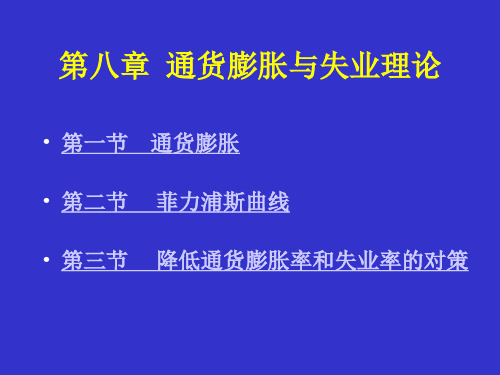 第八章 通货膨胀与失业理论

• 第一节 通货膨胀

• 第二节 菲力浦斯曲线

• 第三节 降低通货膨胀率和失业率的对策